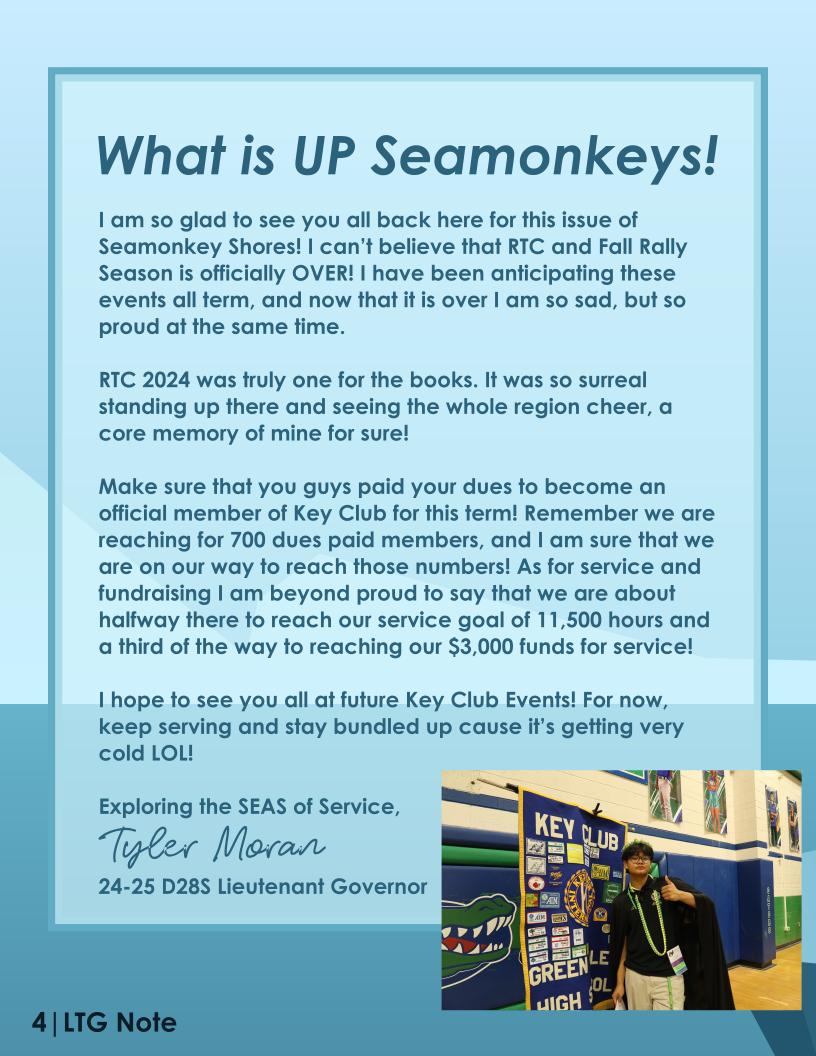 What is UP Seamonkeys!

I am so glad to see you all back here for this issue of Seamonkey Shores! I can't believe that RTC and Fall Rally Season is officially OVER! I have been anticipating these events all term, and now that it is over I am so sad, but so proud at the same time.

RTC 2024 was truly one for the books. It was so surreal standing up there and seeing the whole region cheer, a core memory of mine for sure!

Make sure that you guys paid your dues to become an official member of Key Club for this term! Remember we are reaching for 700 dues paid members, and I am sure that we are on our way to reach those numbers! As for service and fundraising I am beyond proud to say that we are about halfway there to reach our service goal of 11,500 hours and a third of the way to reaching our $3,000 funds for service!

I hope to see you all at future Key Club Events! For now, keep serving and stay bundled up cause it's getting very cold LOL!

Exploring the SEAS of Service,
Tyler Moran
24-25 D28S Lieutenant Governor

KEY CLUB
GREEN
HIGH

4 | LTG Note